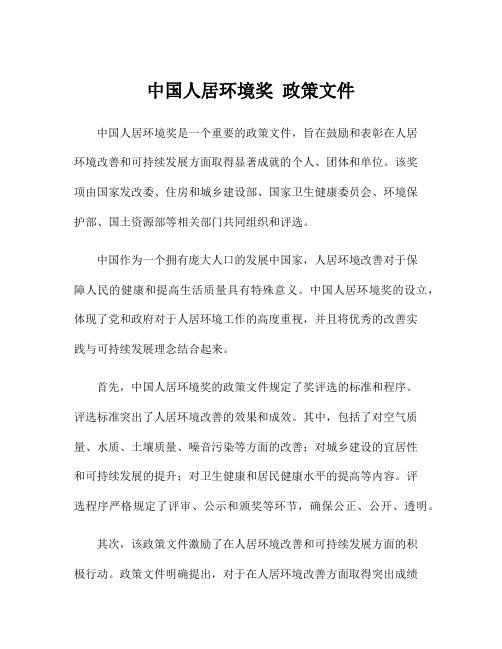 中国人居环境奖 政策文件

中国人居环境奖是一个重要的政策文件，旨在鼓励和表彰在人居环境改善和可持续发展方面取得显著成就的个人、团体和单位。该奖项由国家发改委、住房和城乡建设部、国家卫生健康委员会、环境保护部、国土资源部等相关部门共同组织和评选。

中国作为一个拥有庞大人口的发展中国家，人居环境改善对于保障人民的健康和提高生活质量具有特殊意义。中国人居环境奖的设立，体现了党和政府对于人居环境工作的高度重视，并且将优秀的改善实践与可持续发展理念结合起来。

首先，中国人居环境奖的政策文件规定了奖评选的标准和程序。评选标准突出了人居环境改善的效果和成效。其中，包括了对空气质量、水质、土壤质量、噪音污染等方面的改善；对城乡建设的宜居性和可持续发展的提升；对卫生健康和居民健康水平的提高等内容。评选程序严格规定了评审、公示和颁奖等环节，确保公正、公开、透明。

其次，该政策文件激励了在人居环境改善和可持续发展方面的积极行动。政策文件明确提出，对于在人居环境改善方面取得突出成绩